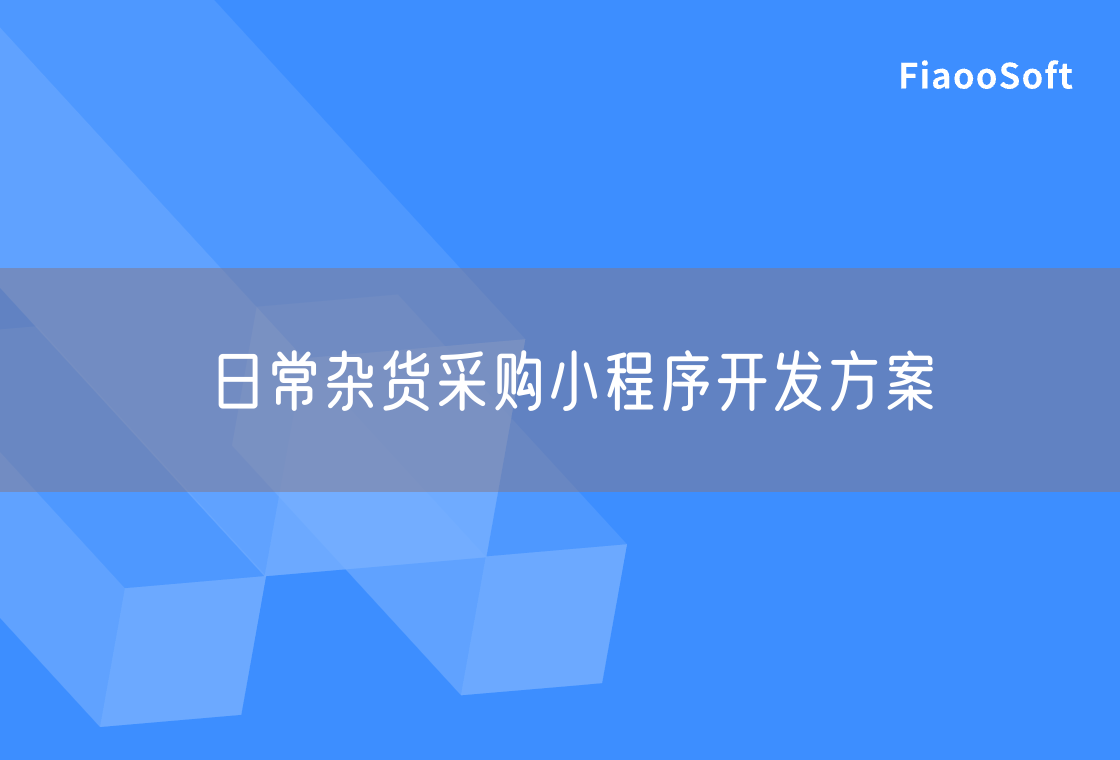 FiaooSoft

日常杂货采购小程序开发方案